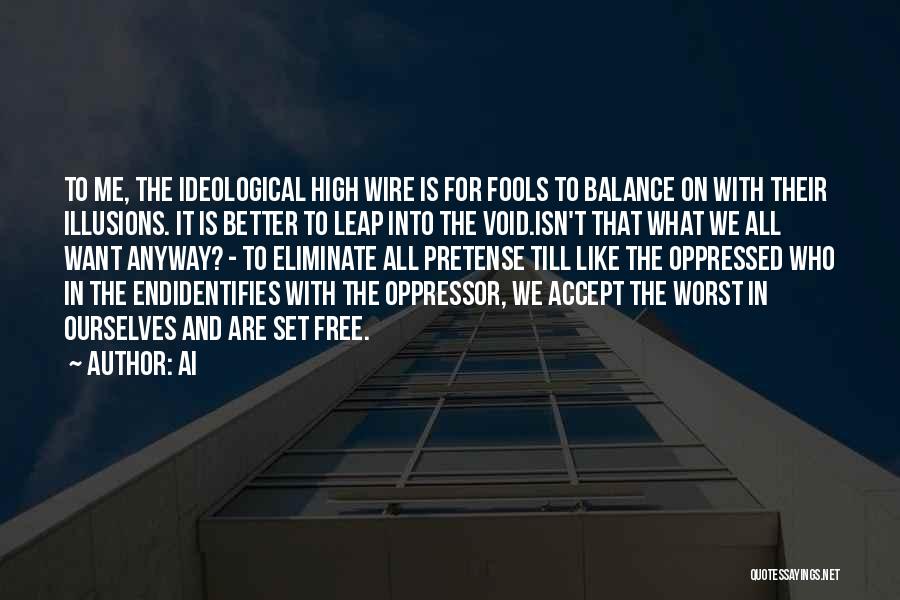 TO ME, THE IDEOLOGICAL HIGH WIRE IS FOR FOOLS TO BALANCE ON WITH THEIR ILLUSIONS. IT IS BETTER TO LEAP INTO THE VOID.ISN'T THAT WHAT WE ALL WANT ANYWAY? - TO ELIMINATE ALL PRETENSE TILL LIKE THE OPPRESSED WHO IN THE ENDIDENTIFIES WITH THE OPPRESSOR, WE ACCEPT THE WORST IN OURSELVES AND ARE SET FREE.

~ AUTHOR: AI

QUOTESSAYINGS.NET